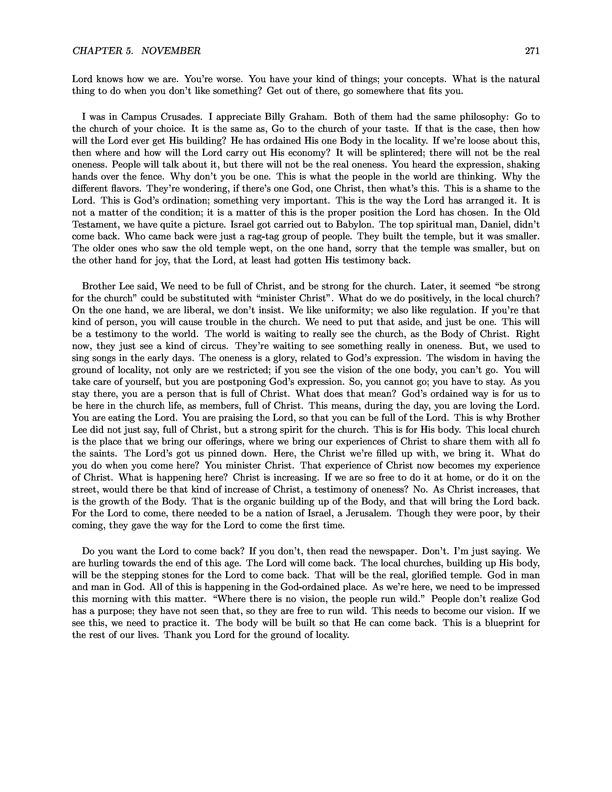 CHAPTER 5. NOVEMBER 271

Lord knows how we are. You're worse. You have your kind of things; your concepts. What is the natural thing to do when you don't like something? Get out of there, go somewhere that fits you.

I was in Campus Crusades. I appreciate Billy Graham. Both of them had the same philosophy: Go to the church of your choice. It is the same as, Go to the church of your taste. If that is the case, then how will the Lord ever get His building? He has ordained His one Body in the locality. If we're loose about this, then where and how will the Lord carry out His economy? It will be splintered; there will not be the real oneness. People will talk about it, but there will not be the real oneness. You heard the expression, shaking hands over the fence. Why don't you be one. This is what the people in the world are thinking. Why the different flavors. They're wondering, if there's one God, one Christ, then what's this. This is a shame to the Lord. This is God's ordination; something very important. This is the way the Lord has arranged it. It is not a matter of the condition; it is a matter of this is the proper position the Lord has chosen. In the Old Testament, we have quite a picture. Israel got carried out to Babylon. The top spiritual man, Daniel, didn't come back. Who came back were just a rag-tag group of people. They built the temple, but it was smaller. The older ones who saw the old temple wept, on the one hand, sorry that the temple was smaller, but on the other hand for joy, that the Lord, at least had gotten His testimony back.

Brother Lee said, We need to be full of Christ, and be strong for the church. Later, it seemed "be strong for the church" could be substituted with "minister Christ". What do we do positively, in the local church? On the one hand, we are liberal, we don't insist. We like uniformity; we also like regulation. If you're that kind of person, you will cause trouble in the church. We need to put that aside, and just be one. This will be a testimony to the world. The world is waiting to really see the church, as the Body of Christ. Right now, they just see a kind of circus. They're waiting to see something really in oneness. But, we used to sing songs in the early days. The oneness is a glory, related to God's expression. The wisdom in having the ground of locality, not only are we restricted; if you see the vision of the one body, you can't go. You will take care of yourself, but you are postponing God's expression. So, you cannot go; you have to stay. As you stay there, you are a person that is full of Christ. What does that mean? God's ordained way is for us to be here in the church life, as members, full of Christ. This means, during the day, you are loving the Lord. You are eating the Lord. You are praising the Lord, so that you can be full of the Lord. This is why Brother Lee did not just say, full of Christ, but a strong spirit for the church. This is for His body. This local church is the place that we bring our offerings, where we bring our experiences of Christ to share them with all fo the saints. The Lord's got us pinned down. Here, the Christ we're filled up with, we bring it. What do you do when you come here? You minister Christ. That experience of Christ now becomes my experience of Christ. What is happening here? Christ is increasing. If we are so free to do it at home, or do it on the street, would there be that kind of increase of Christ, a testimony of oneness? No. As Christ increases, that is the growth of the Body. That is the organic building up of the Body, and that will bring the Lord back. For the Lord to come, there needed to be a nation of Israel, a Jerusalem. Though they were poor, by their coming, they gave the way for the Lord to come the first time.

Do you want the Lord to come back? If you don't, then read the newspaper. Don't. I'm just saying. We are hurling towards the end of this age. The Lord will come back. The local churches, building up His body, will be the stepping stones for the Lord to come back. That will be the real, glorified temple. God in man and man in God. All of this is happening in the God-ordained place. As we're here, we need to be impressed this morning with this matter. "Where there is no vision, the people run wild." People don't realize God has a purpose; they have not seen that, so they are free to run wild. This needs to become our vision. If we see this, we need to practice it. The body will be built so that He can come back. This is a blueprint for the rest of our lives. Thank you Lord for the ground of locality.